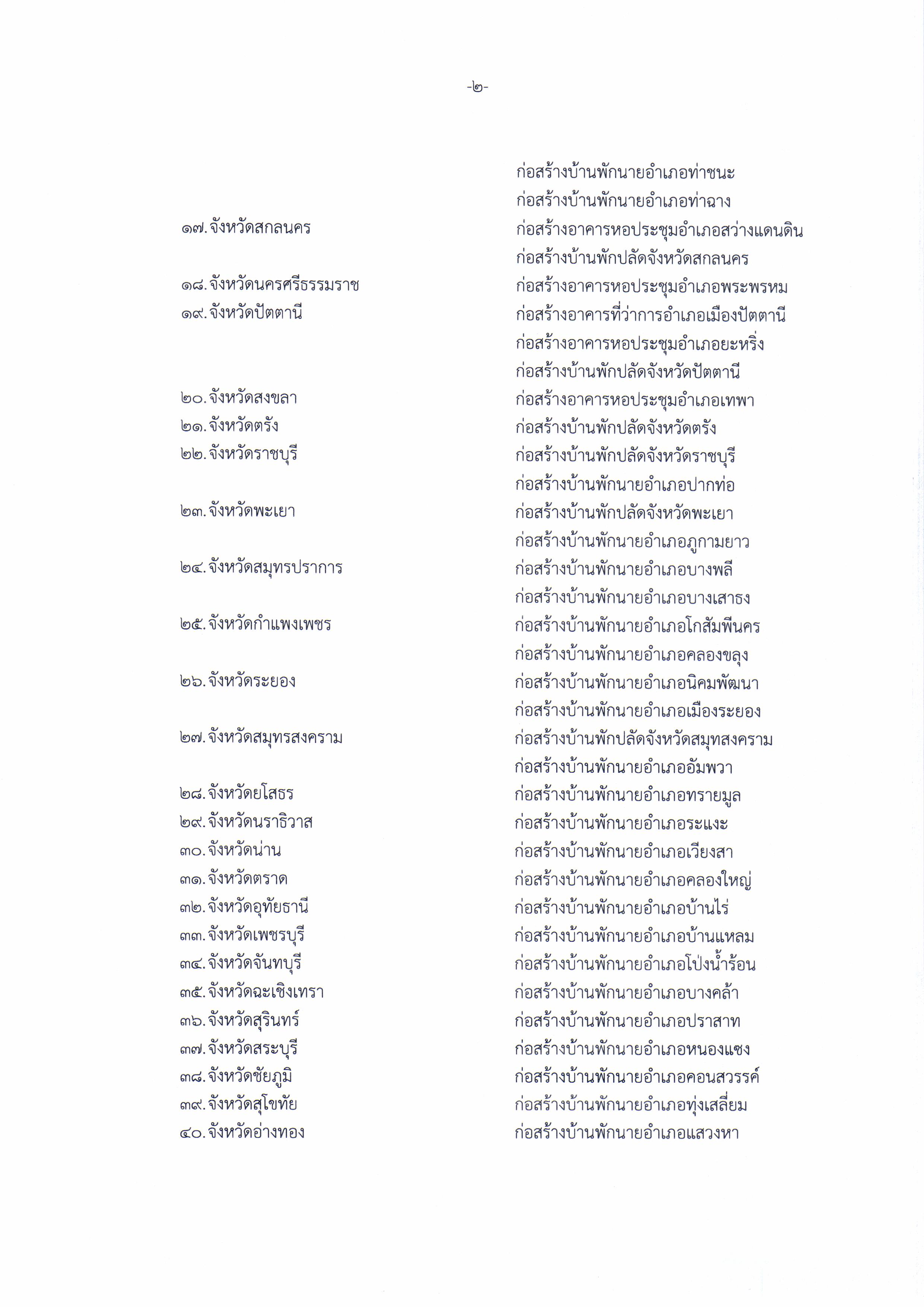 -๒-

ก่อสร้างบ้านพักนายอำเภอท่าชนะ
ก่อสร้างบ้านพักนายอำเภอท่าฉาง
๑๗. จังหวัดสกลนคร ก่อสร้างอาคารหอประชุมอำเภอสว่างแดนดิน
ก่อสร้างบ้านพักปลัดจังหวัดสกลนคร
๑๘. จังหวัดนครศรีธรรมราช ก่อสร้างอาคารหอประชุมอำเภอพระพรหม
๑๙. จังหวัดปัตตานี ก่อสร้างอาคารที่ว่าการอำเภอเมืองปัตตานี
ก่อสร้างอาคารหอประชุมอำเภอยะหริ่ง
ก่อสร้างบ้านพักปลัดจังหวัดปัตตานี
๒๐. จังหวัดสงขลา ก่อสร้างอาคารหอประชุมอำเภอเทพา
๒๑. จังหวัดตรัง ก่อสร้างบ้านพักปลัดจังหวัดตรัง
๒๒. จังหวัดราชบุรี ก่อสร้างบ้านพักปลัดจังหวัดราชบุรี
ก่อสร้างบ้านพักนายอำเภอปากท่อ
๒๓. จังหวัดพะเยา ก่อสร้างบ้านพักปลัดจังหวัดพะเยา
ก่อสร้างบ้านพักนายอำเภอภูกามยาว
๒๔. จังหวัดสมุทรปราการ ก่อสร้างบ้านพักนายอำเภอบางพลี
ก่อสร้างบ้านพักนายอำเภอบางเสาธง
๒๕. จังหวัดกำแพงเพชร ก่อสร้างบ้านพักนายอำเภอโกสัมพีนคร
ก่อสร้างบ้านพักนายอำเภอคลองขลุง
๒๖. จังหวัดระยอง ก่อสร้างบ้านพักนายอำเภอนิคมพัฒนา
ก่อสร้างบ้านพักนายอำเภอเมืองระยอง
๒๗. จังหวัดสมุทรสงคราม ก่อสร้างบ้านพักปลัดจังหวัดสมุทสงคราม
ก่อสร้างบ้านพักนายอำเภออัมพวา
๒๘. จังหวัดยโสธร ก่อสร้างบ้านพักนายอำเภอทรายมูล
๒๙. จังหวัดนราธิวาส ก่อสร้างบ้านพักนายอำเภอระแงะ
๓๐. จังหวัดน่าน ก่อสร้างบ้านพักนายอำเภอเวียงสา
๓๑. จังหวัดตราด ก่อสร้างบ้านพักนายอำเภอคลองใหญ่
๓๒. จังหวัดอุทัยธานี ก่อสร้างบ้านพักนายอำเภอบ้านไร่
๓๓. จังหวัดเพชรบุรี ก่อสร้างบ้านพักนายอำเภอบ้านแหลม
๓๔. จังหวัดจันทบุรี ก่อสร้างบ้านพักนายอำเภอโป่งน้ำร้อน
๓๕. จังหวัดฉะเชิงเทรา ก่อสร้างบ้านพักนายอำเภอบางคล้า
๓๖. จังหวัดสุรินทร์ ก่อสร้างบ้านพักนายอำเภอปราสาท
๓๗. จังหวัดสระบุรี ก่อสร้างบ้านพักนายอำเภอหนองแซง
๓๘. จังหวัดชัยภูมิ ก่อสร้างบ้านพักนายอำเภอคอนสวรรค์
๓๙. จังหวัดสุโขทัย ก่อสร้างบ้านพักนายอำเภอทุ่งเสลี่ยม
๔๐. จังหวัดอ่างทอง ก่อสร้างบ้านพักนายอำเภอแสวงหา